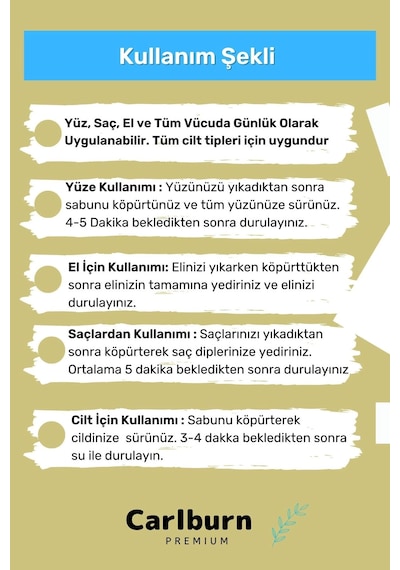 Kullanım Şekli

Yüz, Saç, El ve Tüm Vücuda Günlük Olarak Uygulanabilir. Tüm cilt tipleri için uygundur

Yüze Kullanımı : Yüzünüzü yıkadıktan sonra sabunu köpürtünüz ve tüm yüzünüze sürünüz. 4-5 Dakika bekledikten sonra durulayınız.

El İçin Kullanımı: Elinizi yıkarken köpürttükten sonra elinizin tamamına yediriniz ve elinizi durulayınız.

Saçlardan Kullanımı : Saçlarınızı yıkadıktan sonra köpürterek saç diplerinize yediriniz. Ortalama 5 dakika bekledikten sonra durulayınız

Cilt İçin Kullanımı : Sabunu köpürterek cildinize sürünüz. 3-4 dakka bekledikten sonra su ile durulayın.

Carlburn
PREMIUM